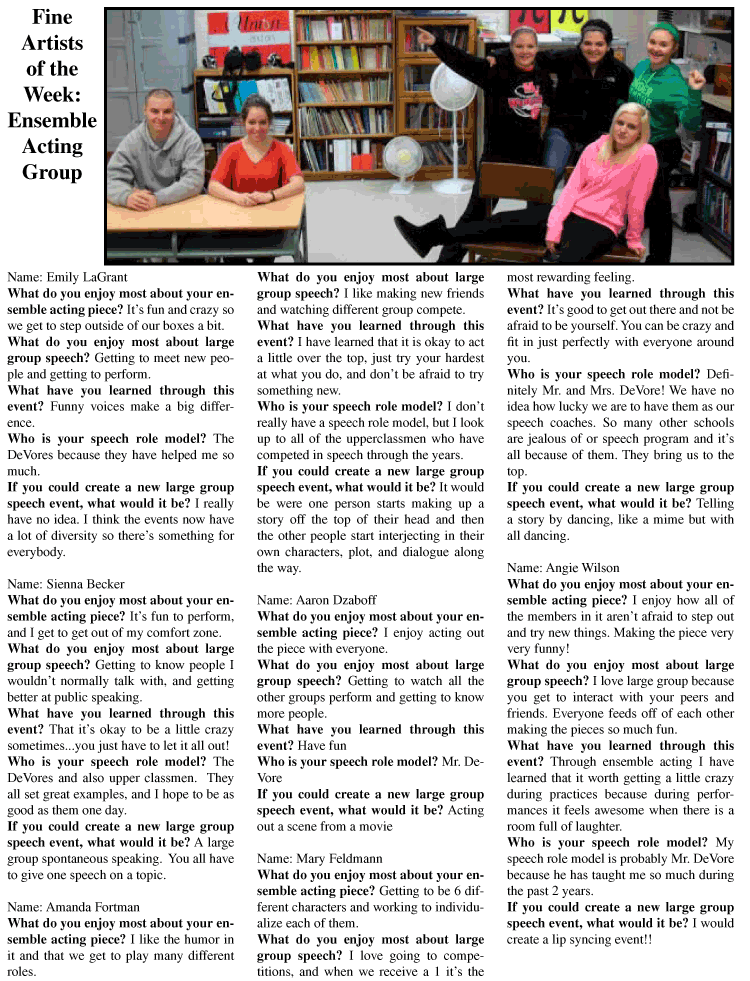 Fine Artists of the Week: Ensemble Acting Group

Name: Emily LaGrant
What do you enjoy most about your ensemble acting piece? It's fun and crazy so we get to step outside of our boxes a bit.
What do you enjoy most about large group speech? Getting to meet new people and getting to perform.
What have you learned through this event? Funny voices make a big difference.
Who is your speech role model? The DeVores because they have helped me so much.
If you could create a new large group speech event, what would it be? I really have no idea. I think the events now have a lot of diversity so there's something for everybody.

Name: Sienna Becker
What do you enjoy most about your ensemble acting piece? It's fun to perform, and I get to get out of my comfort zone.
What do you enjoy most about large group speech? Getting to know people I wouldn't normally talk with, and getting better at public speaking.
What have you learned through this event? That it's okay to be a little crazy sometimes...you just have to let it all out!
Who is your speech role model? The DeVores and also upper classmen. They all set great examples, and I hope to be as good as them one day.
If you could create a new large group speech event, what would it be? A large group spontaneous speaking. You all have to give one speech on a topic.

Name: Amanda Fortman
What do you enjoy most about your ensemble acting piece? I like the humor in it and that we get to play many different roles.
What do you enjoy most about large group speech? I like making new friends and watching different group compete.
What have you learned through this event? I have learned that it is okay to act a little over the top, just try your hardest at what you do, and don't be afraid to try something new.
Who is your speech role model? I don't really have a speech role model, but I look up to all of the upperclassmen who have competed in speech through the years.
If you could create a new large group speech event, what would it be? It would be were one person starts making up a story off the top of their head and then the other people start interjecting in their own characters, plot, and dialogue along the way.

Name: Aaron Dzaboff
What do you enjoy most about your ensemble acting piece? I enjoy acting out the piece with everyone.
What do you enjoy most about large group speech? Getting to watch all the other groups perform and getting to know more people.
What have you learned through this event? Have fun
Who is your speech role model? Mr. DeVore
If you could create a new large group speech event, what would it be? Acting out a scene from a movie

Name: Mary Feldmann
What do you enjoy most about your ensemble acting piece? Getting to be 6 different characters and working to individualize each of them.
What do you enjoy most about large group speech? I love going to competitions, and when we receive a 1 it's the most rewarding feeling.
What have you learned through this event? It's good to get out there and not be afraid to be yourself. You can be crazy and fit in just perfectly with everyone around you.
Who is your speech role model? Definitely Mr. and Mrs. DeVore! We have no idea how lucky we are to have them as our speech coaches. So many other schools are jealous of or speech program and it's all because of them. They bring us to the top.
If you could create a new large group speech event, what would it be? Telling a story by dancing, like a mime but with all dancing.

Name: Angie Wilson
What do you enjoy most about your ensemble acting piece? I enjoy how all of the members in it aren't afraid to step out and try new things. Making the piece very very funny!
What do you enjoy most about large group speech? I love large group because you get to interact with your peers and friends. Everyone feeds off of each other making the pieces so much fun.
What have you learned through this event? Through ensemble acting I have learned that it worth getting a little crazy during practices because during performances it feels awesome when there is a room full of laughter.
Who is your speech role model? My speech role model is probably Mr. DeVore because he has taught me so much during the past 2 years.
If you could create a new large group speech event, what would it be? I would create a lip syncing event!!